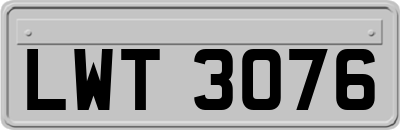 LWT 3076